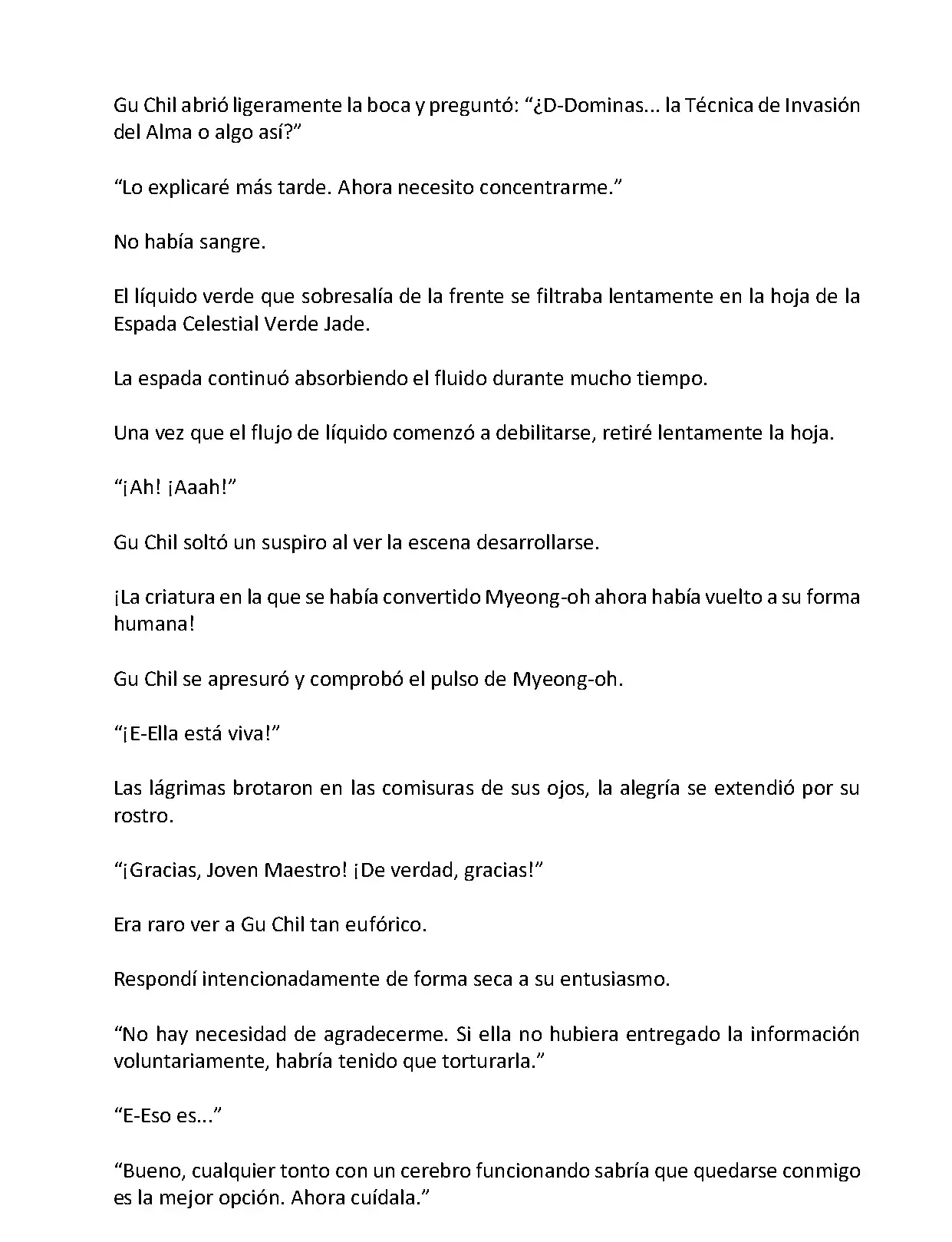 Gu Chil abrió ligeramente la boca y preguntó: “¿D-Dominas... la Técnica de Invasión del Alma o algo así?”

“Lo explicaré más tarde. Ahora necesito concentrarme.”

No había sangre.

El líquido verde que sobresalía de la frente se filtraba lentamente en la hoja de la Espada Celestial Verde Jade.

La espada continuó absorbiendo el fluido durante mucho tiempo.

Una vez que el flujo de líquido comenzó a debilitarse, retiré lentamente la hoja.

“¡Ah! ¡Aaah!”

Gu Chil soltó un suspiro al ver la escena desarrollarse.

¡La criatura en la que se había convertido Myeong-oh ahora había vuelto a su forma humana!

Gu Chil se apresuró y comprobó el pulso de Myeong-oh.

“¡E-Ella está viva!”

Las lágrimas brotaron en las comisuras de sus ojos, la alegría se extendió por su rostro.

“¡Gracias, Joven Maestro! ¡De verdad, gracias!”

Era raro ver a Gu Chil tan eufórico.

Respondí intencionadamente de forma seca a su entusiasmo.

“No hay necesidad de agradecerme. Si ella no hubiera entregado la información voluntariamente, habría tenido que torturarla.”

“E-Eso es...”

“Bueno, cualquier tonto con un cerebro funcionando sabría que quedarse conmigo es la mejor opción. Ahora cuídala.”